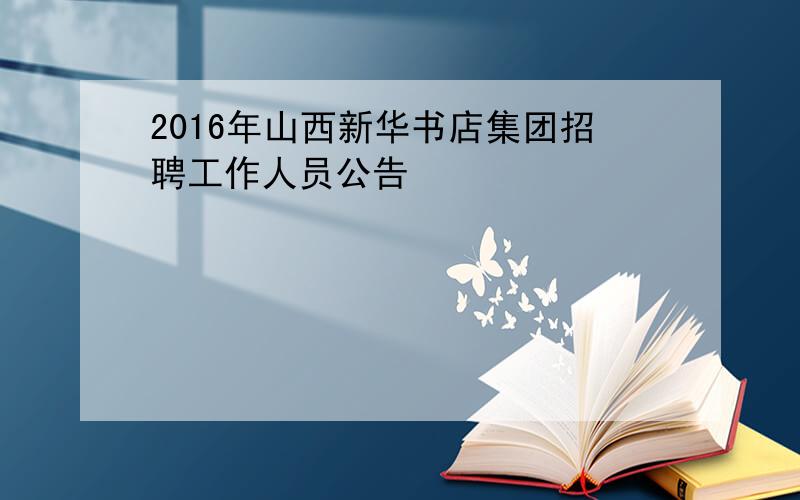 2016年山西新华书店集团招聘工作人员公告